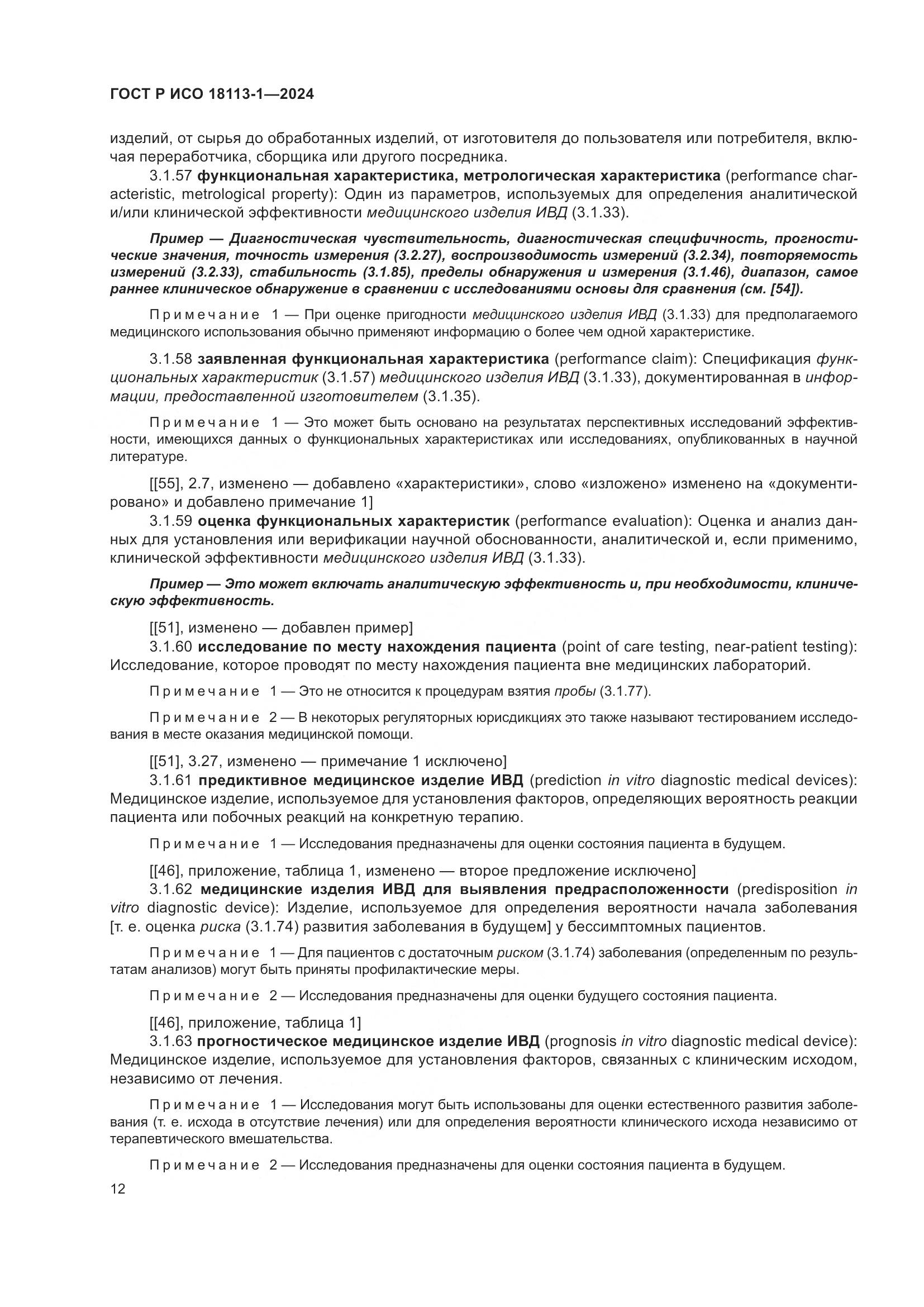 ГОСТ Р ИСО 18113-1—2024

изделий, от сырья до обработанных изделий, от изготовителя до пользователя или потребителя, включая переработчика, сборщика или другого посредника.

3.1.57 функциональная характеристика, метрологическая характеристика (performance characteristic, metrological property): Один из параметров, используемых для определения аналитической и/или клинической эффективности медицинского изделия ИВД (3.1.33).

Пример — Диагностическая чувствительность, диагностическая специфичность, прогностические значения, точность измерения (3.2.27), воспроизводимость измерений (3.2.34), повторяемость измерений (3.2.33), стабильность (3.1.85), пределы обнаружения и измерения (3.1.46), диапазон, самое раннее клиническое обнаружение в сравнении с исследованиями основы для сравнения (см. [54]).

Примечание 1 — При оценке пригодности медицинского изделия ИВД (3.1.33) для предполагаемого медицинского использования обычно применяют информацию о более чем одной характеристике.

3.1.58 заявленная функциональная характеристика (performance claim): Спецификация функциональных характеристик (3.1.57) медицинского изделия ИВД (3.1.33), документированная в информации, предоставленной изготовителем (3.1.35).

Примечание 1 — Это может быть основано на результатах перспективных исследований эффективности, имеющихся данных о функциональных характеристиках или исследованиях, опубликованных в научной литературе.

[[55], 2.7, изменено — добавлено «характеристики», слово «изложено» изменено на «документировано» и добавлено примечание 1]

3.1.59 оценка функциональных характеристик (performance evaluation): Оценка и анализ данных для установления или верификации научной обоснованности, аналитической и, если применимо, клинической эффективности медицинского изделия ИВД (3.1.33).

Пример — Это может включать аналитическую эффективность и, при необходимости, клиническую эффективность.

[[51], изменено — добавлен пример]

3.1.60 исследование по месту нахождения пациента (point of care testing, near-patient testing): Исследование, которое проводят по месту нахождения пациента вне медицинских лабораторий.

Примечание 1 — Это не относится к процедурам взятия пробы (3.1.77).

Примечание 2 — В некоторых регуляторных юрисдикциях это также называют тестированием исследования в месте оказания медицинской помощи.

[[51], 3.27, изменено — примечание 1 исключено]

3.1.61 предиктивное медицинское изделие ИВД (prediction in vitro diagnostic medical devices): Медицинское изделие, используемое для установления факторов, определяющих вероятность реакции пациента или побочных реакций на конкретную терапию.

Примечание 1 — Исследования предназначены для оценки состояния пациента в будущем.

[[46], приложение, таблица 1, изменено — второе предложение исключено]

3.1.62 медицинские изделия ИВД для выявления предрасположенности (predisposition in vitro diagnostic device): Изделие, используемое для определения вероятности начала заболевания [т. е. оценка риска (3.1.74) развития заболевания в будущем] у бессимптомных пациентов.

Примечание 1 — Для пациентов с достаточным риском (3.1.74) заболевания (определенным по результатам анализов) могут быть приняты профилактические меры.

Примечание 2 — Исследования предназначены для оценки будущего состояния пациента.

[[46], приложение, таблица 1]

3.1.63 прогностическое медицинское изделие ИВД (prognosis in vitro diagnostic medical device): Медицинское изделие, используемое для установления факторов, связанных с клиническим исходом, независимо от лечения.

Примечание 1 — Исследования могут быть использованы для оценки естественного развития заболевания (т. е. исхода в отсутствие лечения) или для определения вероятности клинического исхода независимо от терапевтического вмешательства.

Примечание 2 — Исследования предназначены для оценки состояния пациента в будущем.

12